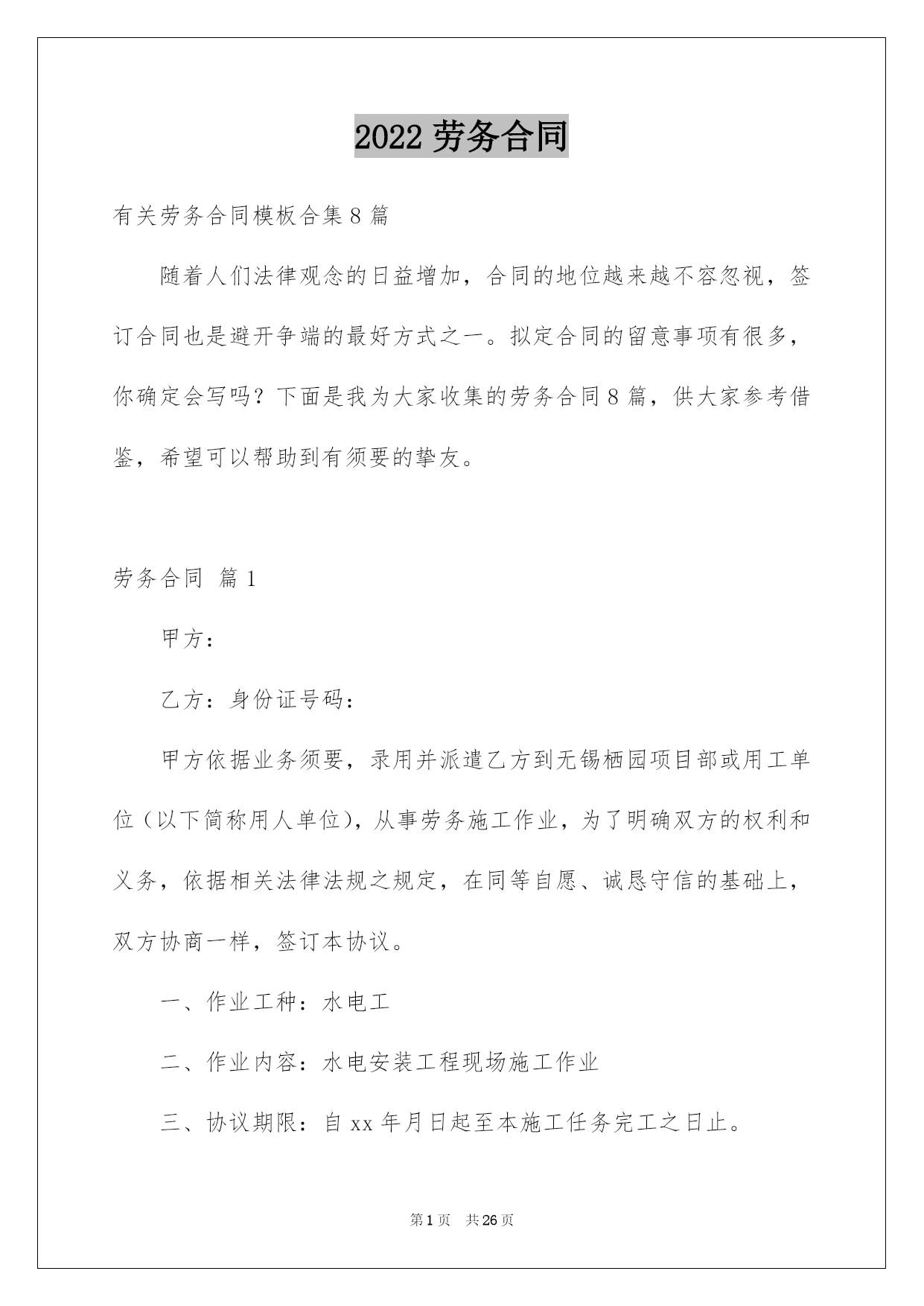 2022 劳务合同

有关劳务合同模板合集 8 篇

随着人们法律观念的日益增加，合同的地位越来越不容忽视，签订合同也是避开争端的最好方式之一。拟定合同的留意事项有很多，你确定会写吗？下面是我为大家收集的劳务合同 8 篇，供大家参考借鉴，希望可以帮助到有须要的挚友。

劳务合同 篇 1

甲方：

乙方：身份证号码：

甲方依据业务须要，录用并派遣乙方到无锡栖园项目部或用工单位（以下简称用人单位），从事劳务施工作业，为了明确双方的权利和义务，依据相关法律法规之规定，在同等自愿、诚恳守信的基础上，双方协商一样，签订本协议。

一、作业工种：水电工

二、作业内容：水电安装工程现场施工作业

三、协议期限：自 xx 年月日起至本施工任务完工之日止。

第 1 页　共 26 页